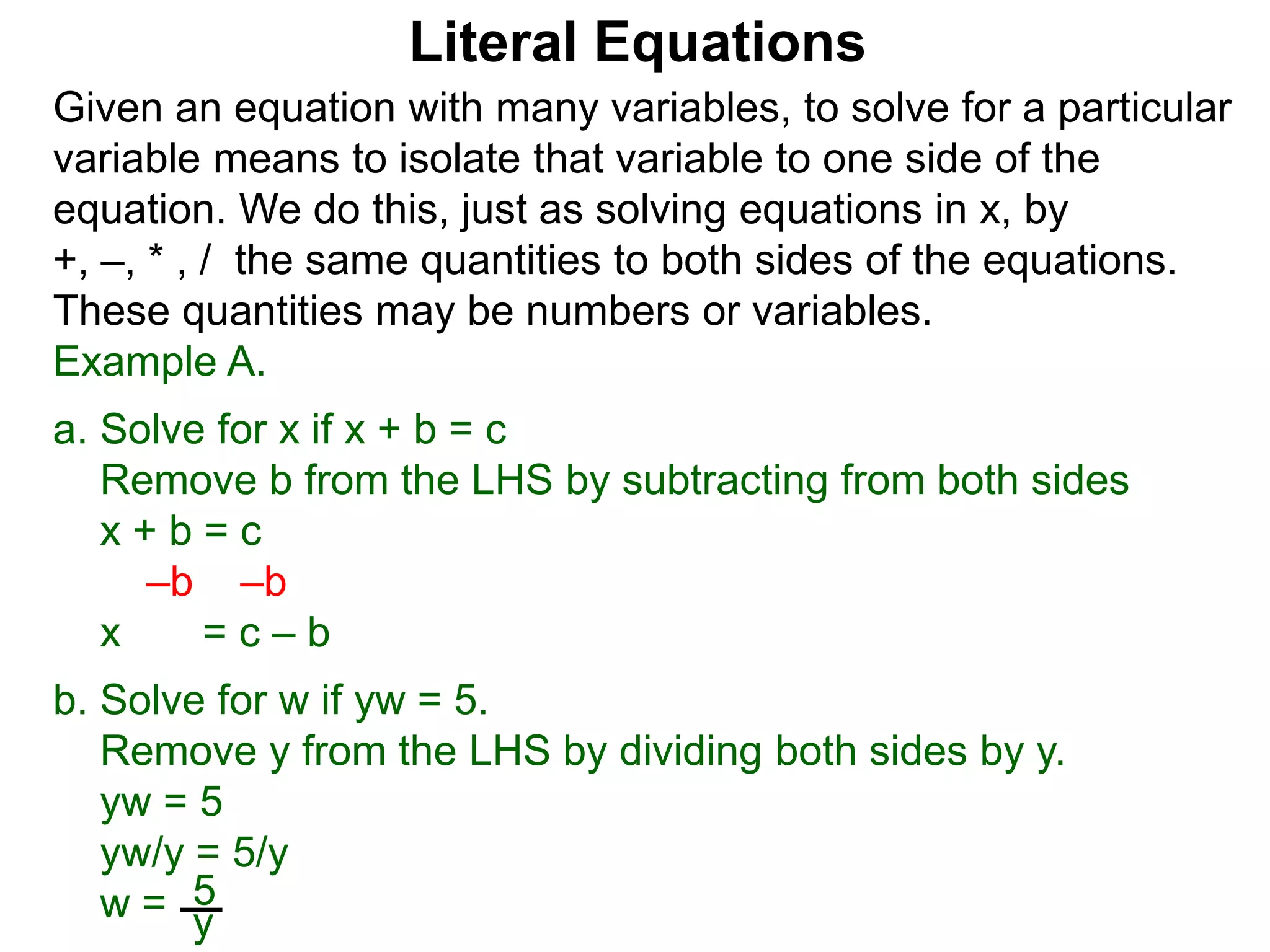 Literal Equations

Given an equation with many variables, to solve for a particular variable means to isolate that variable to one side of the equation. We do this, just as solving equations in x, by +, –, * , / the same quantities to both sides of the equations. These quantities may be numbers or variables.

Example A.

a. Solve for x if x + b = c

Remove b from the LHS by subtracting from both sides

x + b = c

–b –b

x = c – b

b. Solve for w if yw = 5.

Remove y from the LHS by dividing both sides by y.

yw = 5

yw/y = 5/y

$w = \frac{5}{y}$